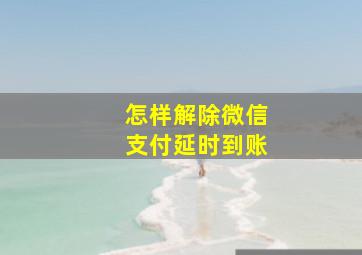 怎样解除微信
支付延时到账